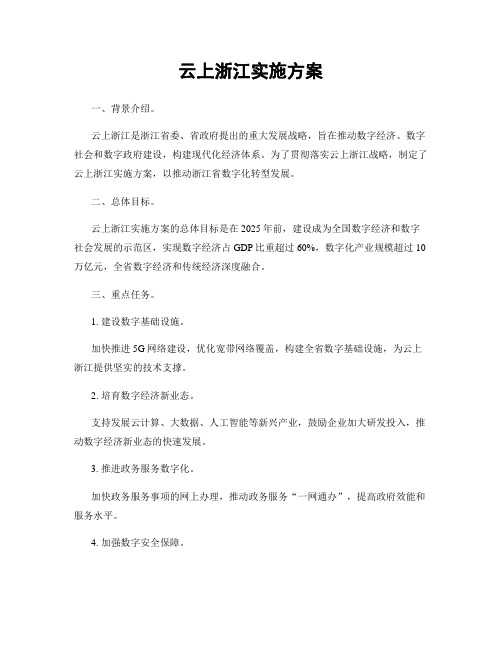 云上浙江实施方案

一、背景介绍。

云上浙江是浙江省委、省政府提出的重大发展战略，旨在推动数字经济、数字社会和数字政府建设，构建现代化经济体系。为了贯彻落实云上浙江战略，制定了云上浙江实施方案，以推动浙江省数字化转型发展。

二、总体目标。

云上浙江实施方案的总体目标是在2025年前，建设成为全国数字经济和数字社会发展的示范区，实现数字经济占GDP比重超过60%，数字化产业规模超过10万亿元，全省数字经济和传统经济深度融合。

三、重点任务。

1. 建设数字基础设施。

加快推进5G网络建设，优化宽带网络覆盖，构建全省数字基础设施，为云上浙江提供坚实的技术支撑。

2. 培育数字经济新业态。

支持发展云计算、大数据、人工智能等新兴产业，鼓励企业加大研发投入，推动数字经济新业态的快速发展。

3. 推进政务服务数字化。

加快政务服务事项的网上办理，推动政务服务“一网通办”，提高政府效能和服务水平。

4. 加强数字安全保障。